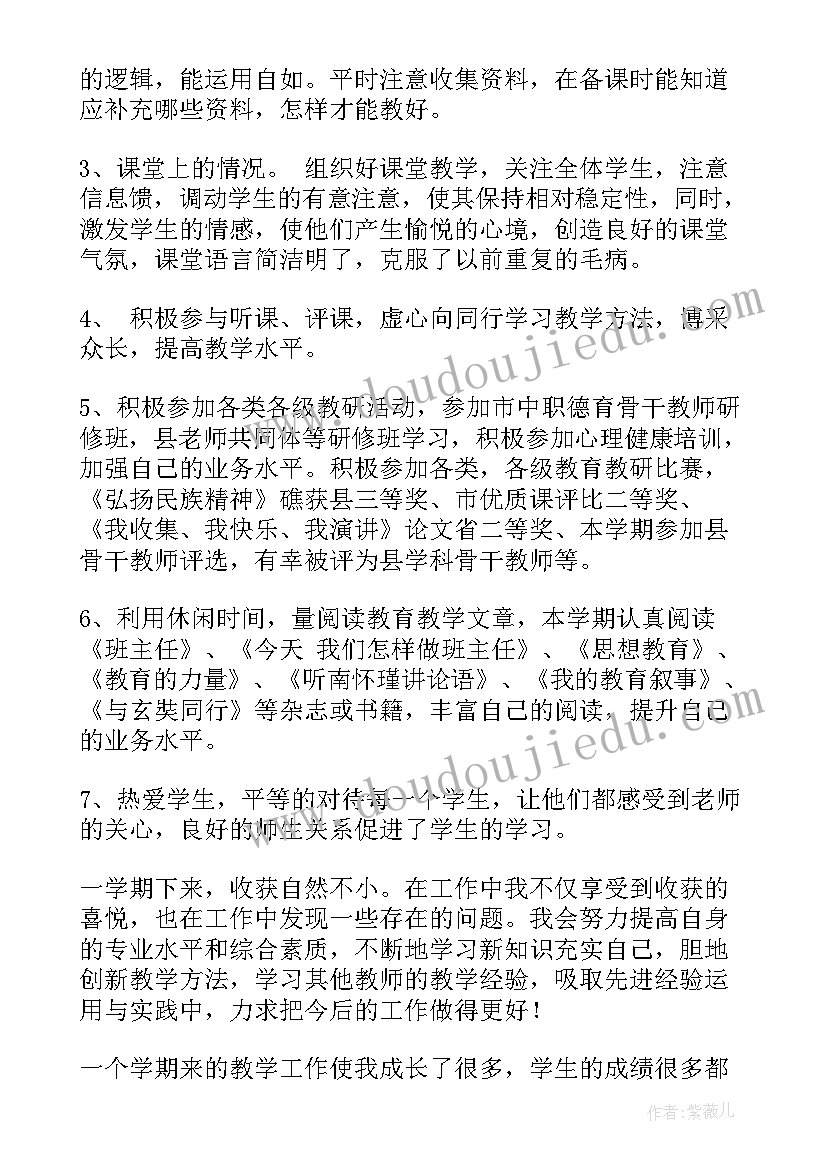 的逻辑，能运用自如。平时注意收集资料，在备课时能知道应补充哪些资料，怎样才能教好。

3、课堂上的情况。 组织好课堂教学，关注全体学生，注意信息馈，调动学生的有意注意，使其保持相对稳定性，同时，激发学生的情感，使他们产生愉悦的心境，创造良好的课堂气氛，课堂语言简洁明了，克服了以前重复的毛病。

4、 积极参与听课、评课，虚心向同行学习教学方法，博采众长，提高教学水平。

5、积极参加各类各级教研活动，参加市中职德育骨干教师研修班，县老师共同体等研修班学习，积极参加心理健康培训，加强自己的业务水平。积极参加各类，各级教育教研比赛，《弘扬民族精神》礁获县三等奖、市优质课评比二等奖、《我收集、我快乐、我演讲》论文省二等奖、本学期参加县骨干教师评选，有幸被评为县学科骨干教师等。

6、利用休闲时间，量阅读教育教学文章，本学期认真阅读《班主任》、《今天 我们怎样做班主任》、《思想教育》、《教育的力量》、《听南怀瑾讲论语》、《我的教育叙事》、《与玄奘同行》等杂志或书籍，丰富自己的阅读，提升自己的业务水平。

7、热爱学生，平等的对待每一个学生，让他们都感受到老师的关心，良好的师生关系促进了学生的学习。

一学期下来，收获自然不小。在工作中我不仅享受到收获的喜悦，也在工作中发现一些存在的问题。我会努力提高自身的专业水平和综合素质，不断地学习新知识充实自己，胆地创新教学方法，学习其他教师的教学经验，吸取先进经验运用与实践中，力求把今后的工作做得更好！

一个学期来的教学工作使我成长了很多，学生的成绩很多都

www.doudoujiedu.com
www.doudoujiedu.com
作者：紫薇儿